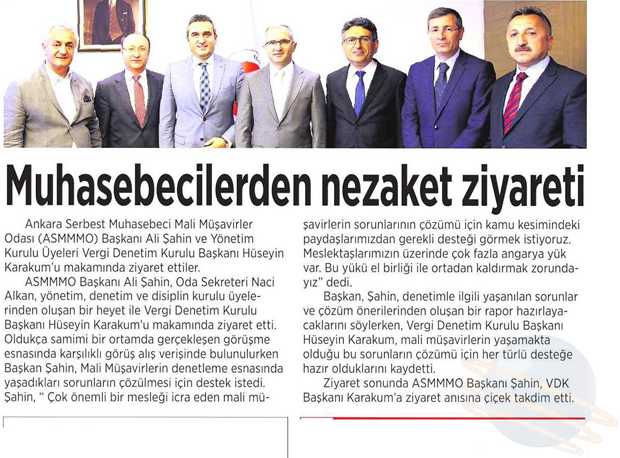 Muhasebecilerden nezaket ziyareti

Ankara Serbest Muhasebeci Mali Müşavirler Odası (ASMMMO) Başkanı Ali Şahin ve Yönetim Kurulu Üyeleri Vergi Denetim Kurulu Başkanı Hüseyin Karakum'u makamında ziyaret ettiler.

ASMMMO Başkanı Ali Şahin, Oda Sekreteri Naci Alkan, yönetim, denetim ve disiplin kurulu üyelerinden oluşan bir heyet ile Vergi Denetim Kurulu Başkanı Hüseyin Karakum'u makamında ziyaret etti. Oldukça samimi bir ortamda gerçekleşen görüşme esnasında karşılıklı görüş alış verişinde bulunulurken Başkan Şahin, Mali Müşavirlerin denetleme esnasında yaşadıkları sorunların çözülmesi için destek istedi. Şahin, " Çok önemli bir mesleği icra eden mali müşavirlerin sorunlarının çözümü için kamu kesimindeki paydaşlarımızdan gerekli desteği görmek istiyoruz. Meslektaşlarımızın üzerinde çok fazla angarya yük var. Bu yükü el birliği ile ortadan kaldırmak zorundayız" dedi.

Başkan, Şahin, denetimle ilgili yaşanılan sorunlar ve çözüm önerilerinden oluşan bir rapor hazırlayacaklarını söylerken, Vergi Denetim Kurulu Başkanı Hüseyin Karakum, mali müşavirlerin yaşamakta olduğu bu sorunların çözümü için her türlü desteğe hazır olduklarını kaydetti.

Ziyaret sonunda ASMMMO Başkanı Şahin, VDK Başkanı Karakum'a ziyaret anısına çiçek takdim etti.